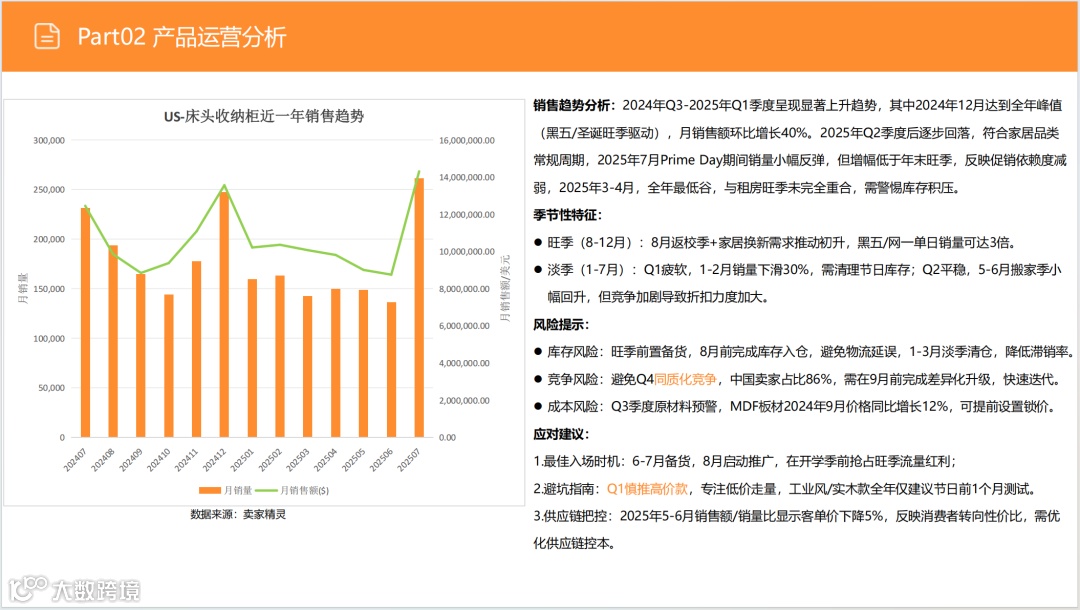 Part02 产品运营分析

US-床头收纳柜近一年销售趋势

300,000
250,000
200,000
150,000
100,000
50,000
0

月销量

16,000,000.00
14,000,000.00
12,000,000.00
10,000,000.00
8,000,000.00
6,000,000.00
4,000,000.00
2,000,000.00
0.00

月销售额/美元

202407 202408 202409 202410 202411 202412 202501 202502 202503 202504 202505 202506 202507

月销量 月销售额($)

数据来源：卖家精灵

销售趋势分析：2024年Q3-2025年Q1季度呈现显著上升趋势，其中2024年12月达到全年峰值（黑五/圣诞旺季驱动），月销售额环比增长40%。2025年Q2季度后逐步回落，符合家居品类常规周期，2025年7月Prime Day期间销量小幅反弹，但增幅低于年末旺季，反映促销依赖度减弱，2025年3-4月，全年最低谷，与租房旺季未完全重合，需警惕库存积压。

季节性特征：

● 旺季（8-12月）：8月返校季+家居换新需求推动初升，黑五/网一单日销量可达3倍。

● 淡季（1-7月）：Q1疲软，1-2月销量下滑30%，需清理节日库存；Q2平稳，5-6月搬家季小幅回升，但竞争加剧导致折扣力度加大。

风险提示：

● 库存风险：旺季前置备货，8月前完成库存入仓，避免物流延误，1-3月淡季清仓，降低滞销率。

● 竞争风险：避免Q4同质化竞争，中国卖家占比86%，需在9月前完成差异化升级，快速迭代。

● 成本风险：Q3季度原材料预警，MDF板材2024年9月价格同比增长12%，可提前设置锁价。

应对建议：

1.最佳入场时机：6-7月备货，8月启动推广，在开学季前抢占旺季流量红利；

2.避坑指南：Q1慎推高价款，专注低价走量，工业风/实木款全年仅建议节日前1个月测试。

3.供应链把控：2025年5-6月销售额/销量比显示客单价下降5%，反映消费者转向性价比，需优化供应链控本。

大数跨境